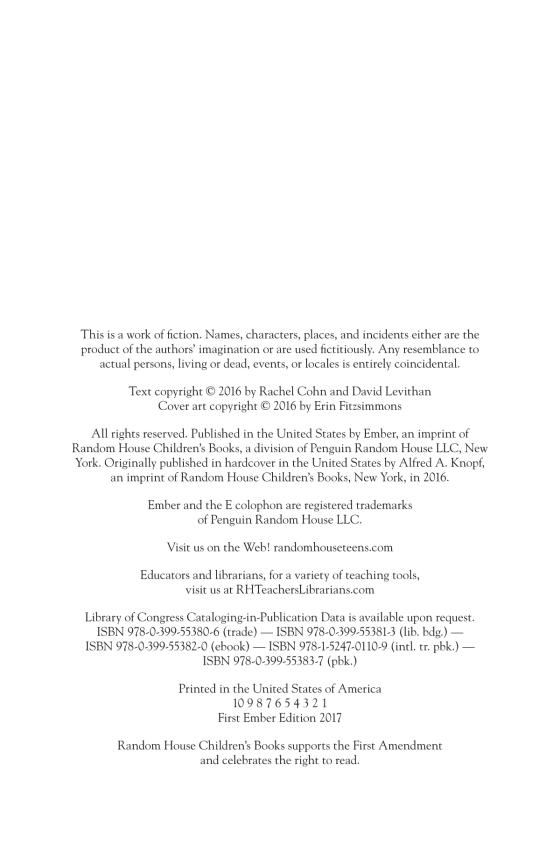 This is a work of fiction. Names, characters, places, and incidents either are the product of the authors' imagination or are used fictitiously. Any resemblance to actual persons, living or dead, events, or locales is entirely coincidental.

Text copyright © 2016 by Rachel Cohn and David Levithan
Cover art copyright © 2016 by Erin Fitzsimmons

All rights reserved. Published in the United States by Ember, an imprint of Random House Children's Books, a division of Penguin Random House LLC, New York. Originally published in hardcover in the United States by Alfred A. Knopf, an imprint of Random House Children's Books, New York, in 2016.

Ember and the E colophon are registered trademarks of Penguin Random House LLC.

Visit us on the Web! randomhouseteens.com

Educators and librarians, for a variety of teaching tools, visit us at RHTeachersLibrarians.com

Library of Congress Cataloging-in-Publication Data is available upon request.
ISBN 978-0-399-55380-6 (trade) — ISBN 978-0-399-55381-3 (lib. bdg.) — ISBN 978-0-399-55382-0 (ebook) — ISBN 978-1-5247-0110-9 (intl. tr. pbk.) — ISBN 978-0-399-55383-7 (pbk.)

Printed in the United States of America
10 9 8 7 6 5 4 3 2 1
First Ember Edition 2017

Random House Children's Books supports the First Amendment and celebrates the right to read.